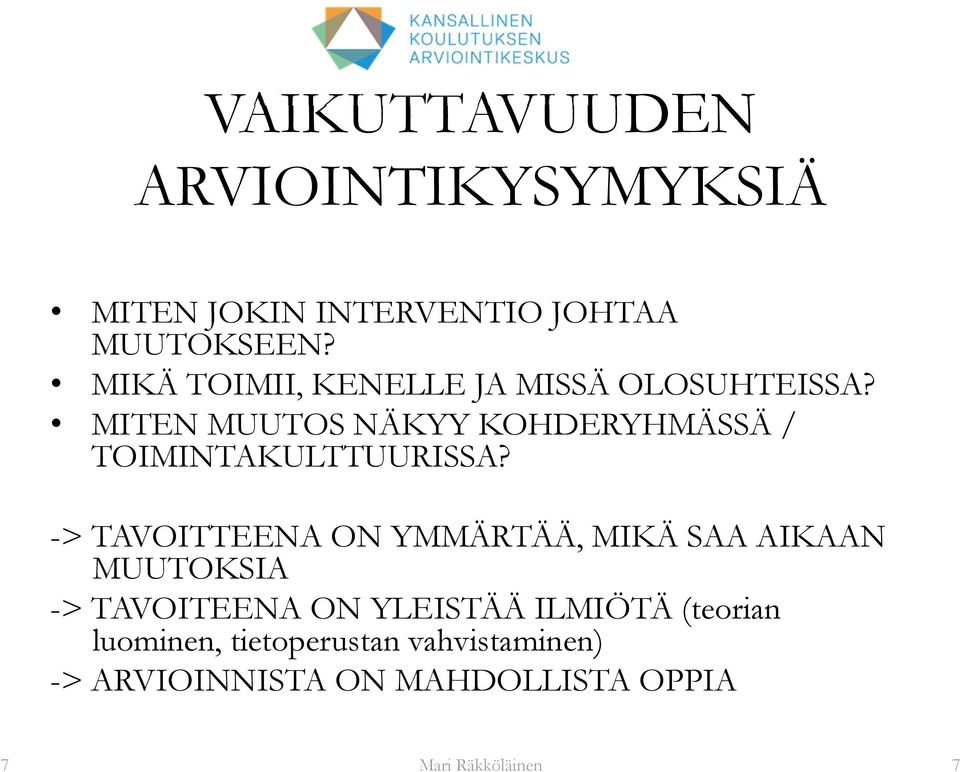 KANSALLINEN KOULUTUKSEN ARVIOINTIKESKUS

VAIKUTTAVUUDEN ARVIOINTIKYSYMYKSIÄ

• MITEN JOKIN INTERVENTIO JOHTAA MUUTOKSEEN?
• MIKÄ TOIMII, KENELLE JA MISSÄ OLOSUHTEISSA?
• MITEN MUUTOS NÄKYY KOHDERYHMÄSSÄ / TOIMINTAKULTTUURISSA?

-> TAVOITTEENA ON YMMÄRTÄÄ, MIKÄ SAA AIKAAN MUUTOKSIA
-> TAVOITEENA ON YLEISTÄÄ ILMIÖTÄ (teorian luominen, tietoperustan vahvistaminen)
-> ARVIOINNISTA ON MAHDOLLISTA OPPIA

7 Mari Räkköläinen 7